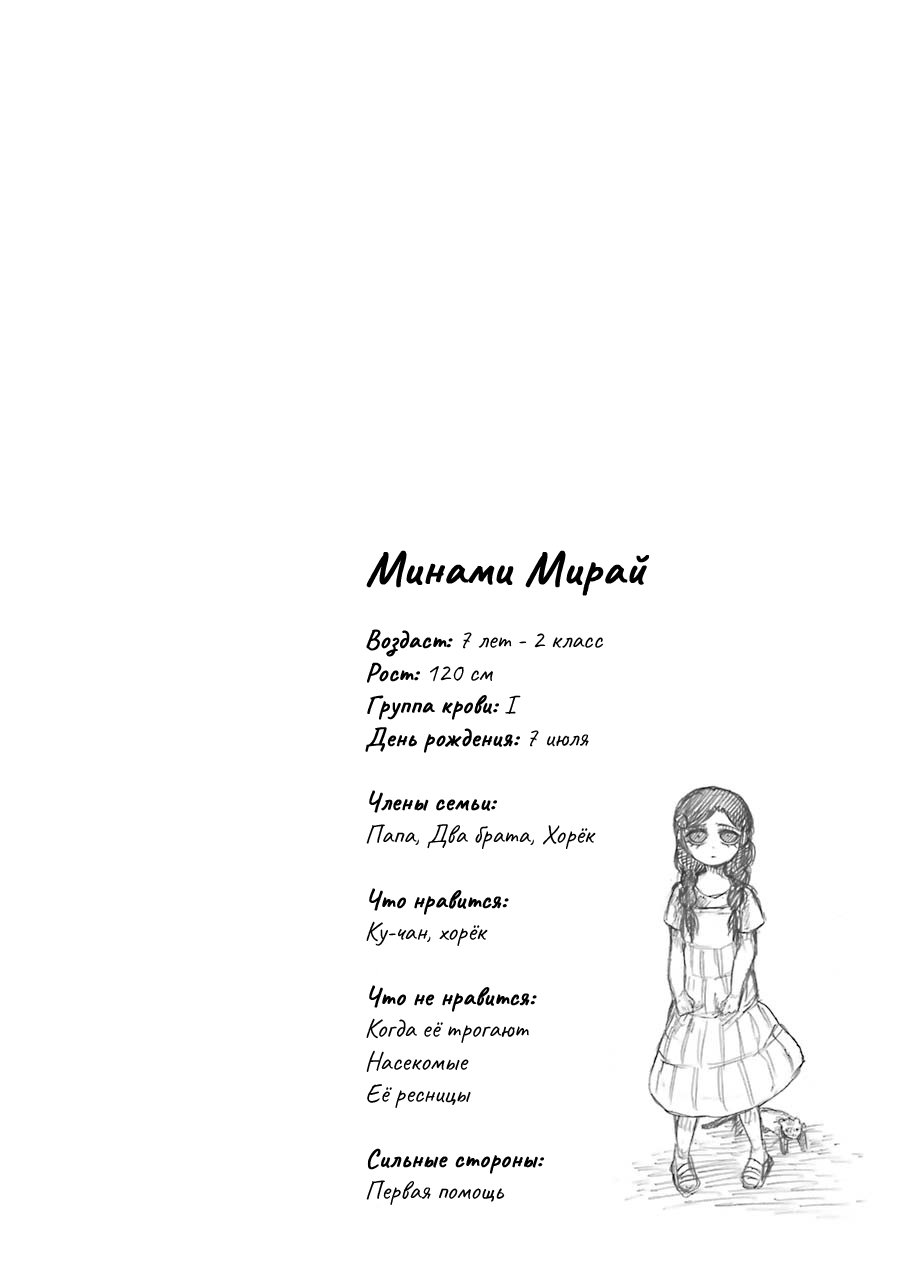 Минами Мирай

Воздаст: 7 лет - 2 класс
Рост: 120 см
Группа крови: I
День рождения: 7 июля

Члены семьи:
Папа, Два брата, Хорёк

Что нравится:
Ку-чан, хорёк

Что не нравится:
Когда её трогают
Насекомые
Её ресницы

Сильные стороны:
Первая помощь